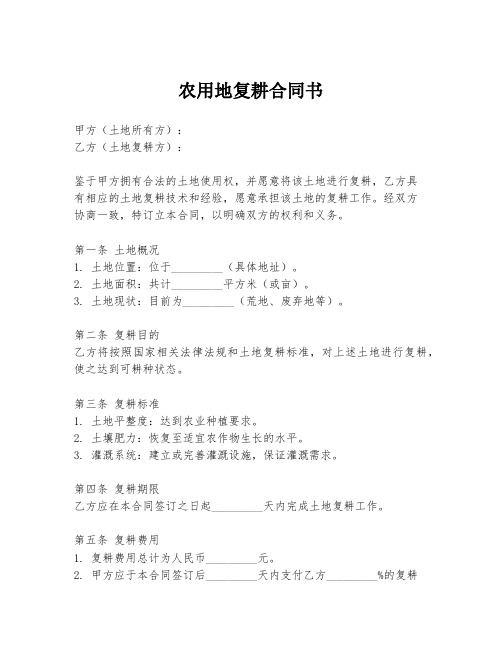 农用地复耕合同书

甲方（土地所有方）：
乙方（土地复耕方）：

鉴于甲方拥有合法的土地使用权，并愿意将该土地进行复耕，乙方具有相应的土地复耕技术和经验，愿意承担该土地的复耕工作。经双方协商一致，特订立本合同，以明确双方的权利和义务。

第一条 土地概况
1. 土地位置：位于_________（具体地址）。
2. 土地面积：共计_________平方米（或亩）。
3. 土地现状：目前为_________（荒地、废弃地等）。

第二条 复耕目的
乙方将按照国家相关法律法规和土地复耕标准，对上述土地进行复耕，使之达到可耕种状态。

第三条 复耕标准
1. 土地平整度：达到农业种植要求。
2. 土壤肥力：恢复至适宜农作物生长的水平。
3. 灌溉系统：建立或完善灌溉设施，保证灌溉需求。

第四条 复耕期限
乙方应在本合同签订之日起_________天内完成土地复耕工作。

第五条 复耕费用
1. 复耕费用总计为人民币_________元。
2. 甲方应于本合同签订后_________天内支付乙方_________%的复耕